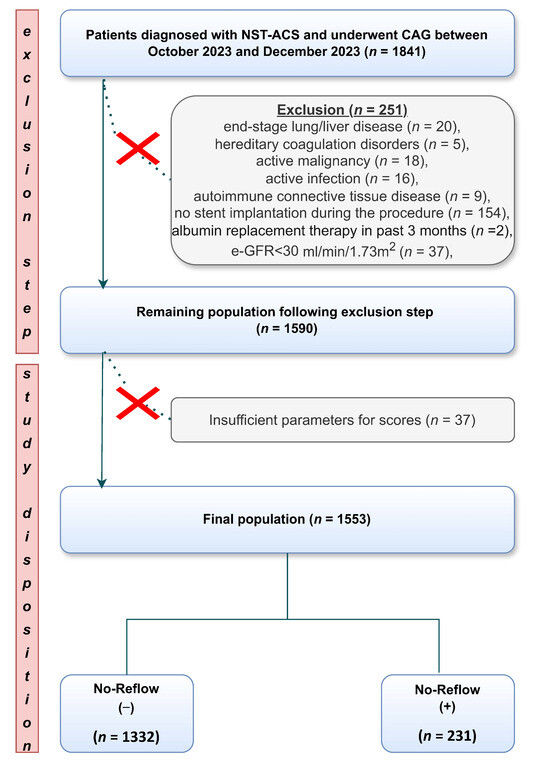 exclusion step

study disposition

Patients diagnosed with NST-ACS and underwent CAG between October 2023 and December 2023 ($n$ = 1841)

Exclusion ($n$ = 251)
end-stage lung/liver disease ($n$ = 20),
hereditary coagulation disorders ($n$ = 5),
active malignancy ($n$ = 18),
active infection ($n$ = 16),
autoimmune connective tissue disease ($n$ = 9),
no stent implantation during the procedure ($n$ = 154),
albumin replacement therapy in past 3 months ($n$ =2),
e-GFR<30 ml/min/1.73m$^2$ ($n$ = 37),

Remaining population following exclusion step ($n$ = 1590)

Insufficient parameters for scores ($n$ = 37)

Final population ($n$ = 1553)

No-Reflow
(−)
($n$ = 1332)

No-Reflow
(+)
($n$ = 231)